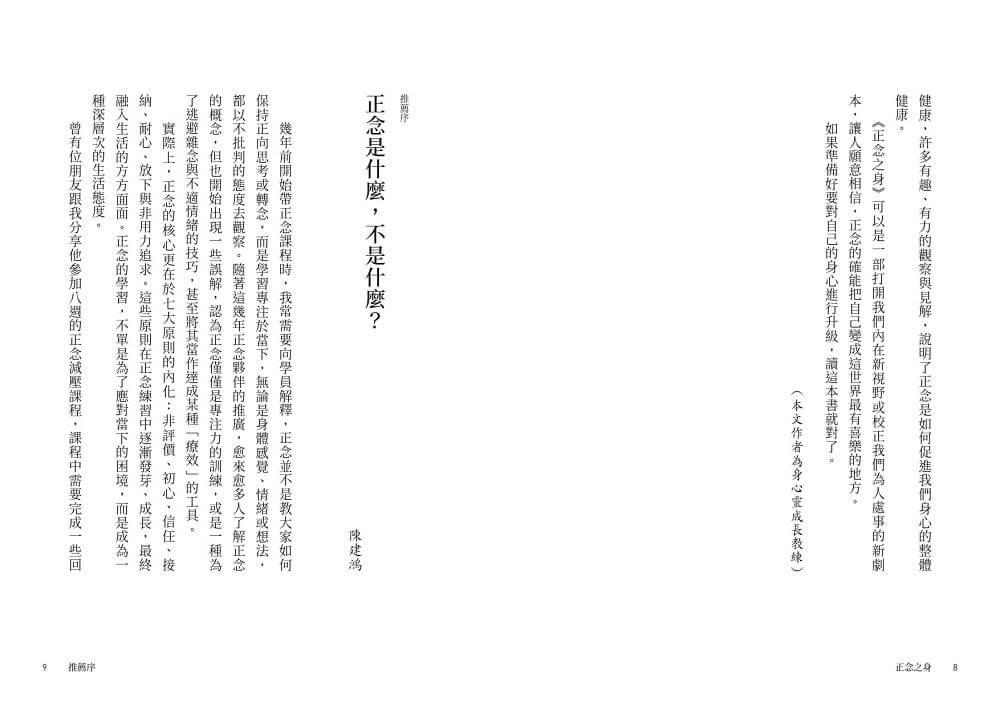 健康，許多有趣、有力的觀察與見解，說明了正念是如何促進我們身心的整體健康。

《正念之身》可以是一部打開我們內在新視野或校正我們為人處事的新劇本，讓人願意相信，正念的確能把自己變成這世界最有喜樂的地方。

如果準備好要對自己的身心進行升級，讀這本書就對了。

（本文作者為身心靈成長教練）

正念之身　8

推薦序

正念是什麼，不是什麼？

陳建鴻

幾年前開始帶正念課程時，我常需要向學員解釋，正念並不是教大家如何保持正向思考或轉念，而是學習專注於當下，無論是身體感覺、情緒或想法，都以不批判的態度去觀察。隨著這幾年正念夥伴的推廣，愈來愈多人了解正念的概念，但也開始出現一些誤解，認為正念僅僅是專注力的訓練，或是一種為了逃避雜念與不適情緒的技巧，甚至將其當作達成某種「療效」的工具。

實際上，正念的核心更在於七大原則的內化：非評價、初心、信任、接納、耐心、放下與非用力追求。這些原則在正念練習中逐漸發芽、成長，最終融入生活的方方面面。正念的學習，不單是為了應對當下的困境，而是成為一種深層次的生活態度。

曾有位朋友跟我分享他參加八週的正念減壓課程，課程中需要完成一些回

9　推薦序